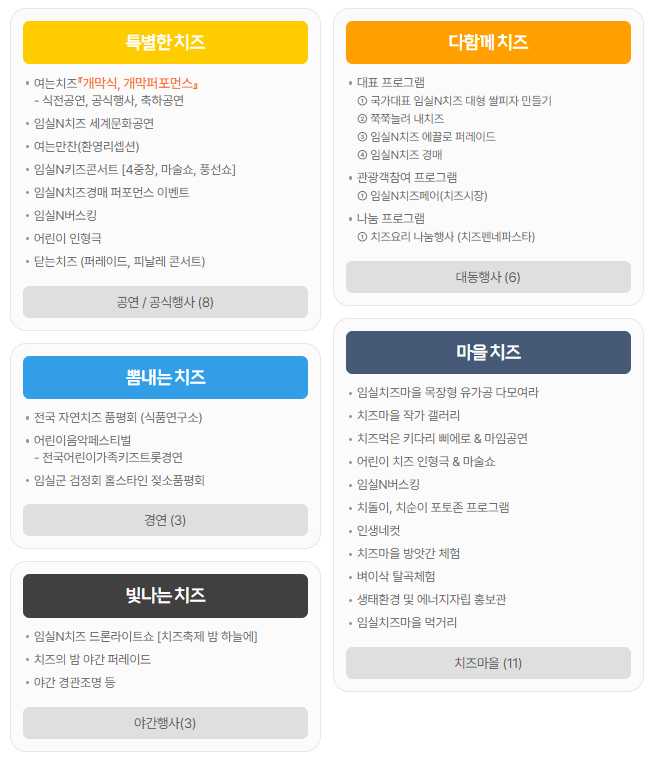 특별한 치즈

• 여는치즈『개막식, 개막퍼포먼스』
- 식전공연, 공식행사, 축하공연
• 임실N치즈 세계문화공연
• 여는만찬(환영리셉션)
• 임실N키즈콘서트 [4중창, 마술쇼, 풍선쇼]
• 임실N치즈경매 퍼포먼스 이벤트
• 임실N버스킹
• 어린이 인형극
• 닫는치즈 (퍼레이드, 피날레 콘서트)

공연 / 공식행사 (8)

뽐내는 치즈

• 전국 자연치즈 품평회 (식품연구소)
• 어린이음악페스티벌
- 전국어린이가족키즈트롯경연
• 임실군 검정회 홀스타인 젖소품평회

경연 (3)

빛나는 치즈

• 임실N치즈 드론라이트쇼 [치즈축제 밤 하늘에]
• 치즈의 밤 야간 퍼레이드
• 야간 경관조명 등

야간행사(3)

다함께 치즈

• 대표 프로그램
① 국가대표 임실N치즈 대형 쌀피자 만들기
② 쭉쭉늘려 내치즈
③ 임실N치즈 에끌로 퍼레이드
④ 임실N치즈 경매
• 관광객참여 프로그램
① 임실N치즈페어(치즈시장)
• 나눔 프로그램
① 치즈요리 나눔행사 (치즈펜네파스타)

대동행사 (6)

마을 치즈

• 임실치즈마을 목장형 유가공 다모여라
• 치즈마을 작가 갤러리
• 치즈먹은 키다리 삐에로 & 마임공연
• 어린이 치즈 인형극 & 마술쇼
• 임실N버스킹
• 치돌이, 치순이 포토존 프로그램
• 인생네컷
• 치즈마을 방앗간 체험
• 벼이삭 탈곡체험
• 생태환경 및 에너지자립 홍보관
• 임실치즈마을 먹거리

치즈마을 (11)